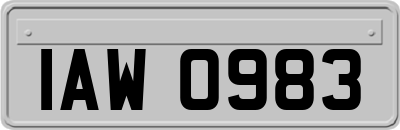 IAW 0983